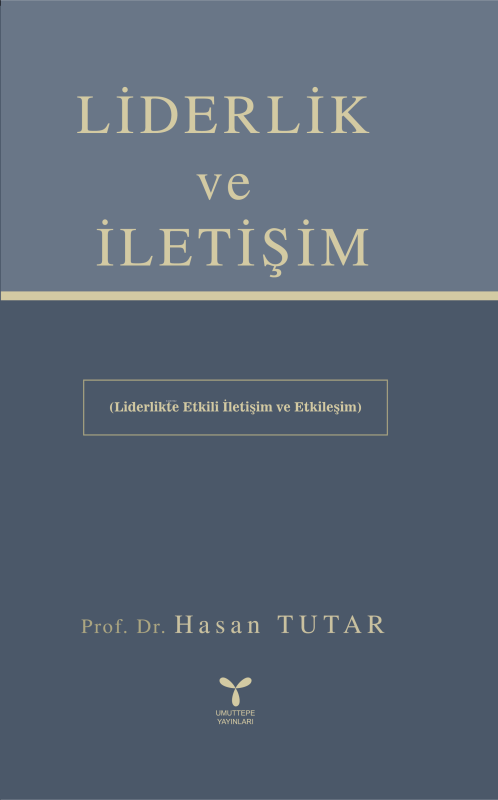 LİDERLİK
ve
İLETİŞİM

(Liderlikte Etkili İletişim ve Etkileşim)

Prof. Dr. Hasan TUTAR

UMUTTEPE
YAYINLARI